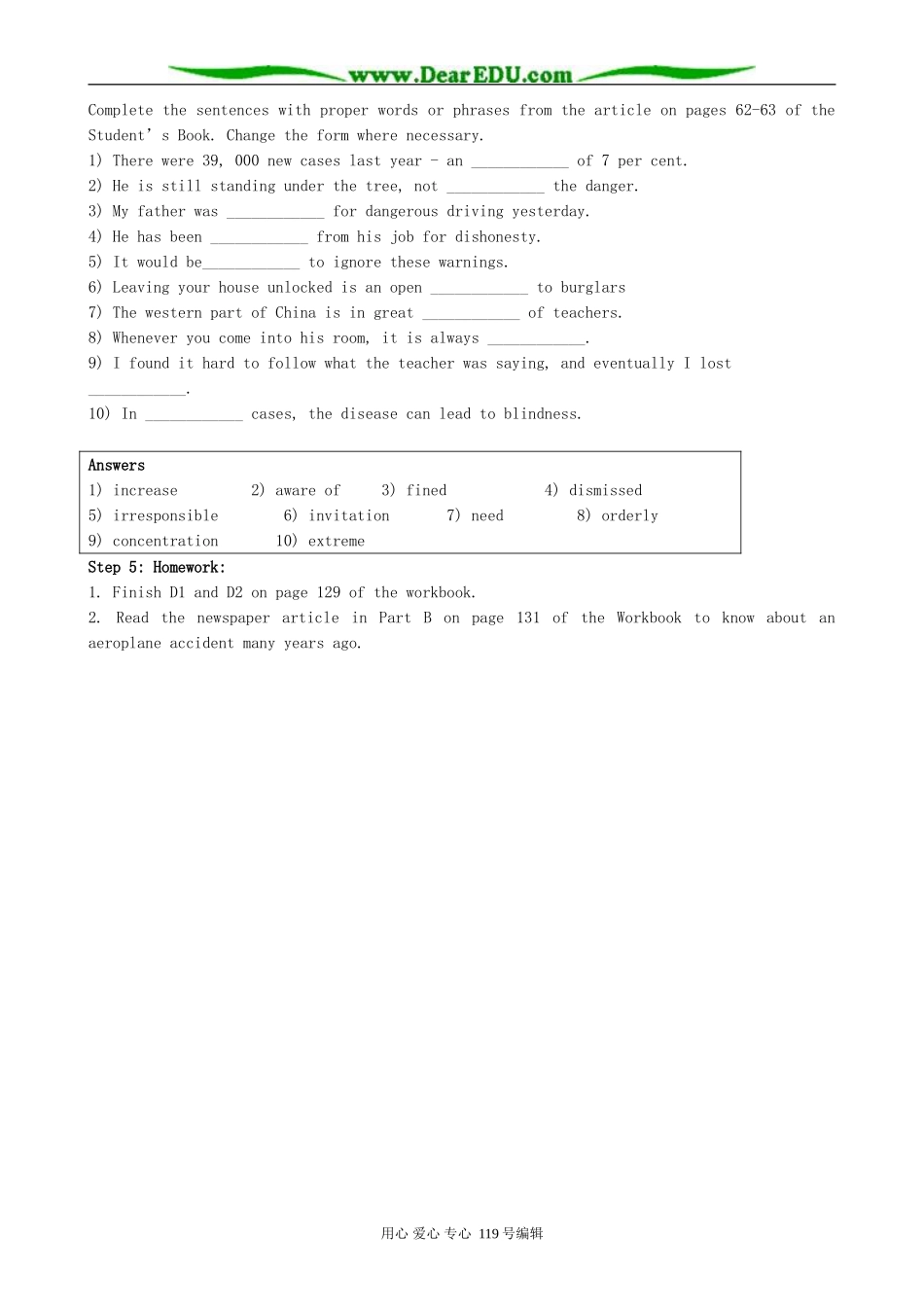 www.DearEDU.com

Complete the sentences with proper words or phrases from the article on pages 62-63 of the Student's Book. Change the form where necessary.

1) There were 39, 000 new cases last year - an ____ of 7 per cent.
2) He is still standing under the tree, not ____ the danger.
3) My father was ____ for dangerous driving yesterday.
4) He has been ____ from his job for dishonesty.
5) It would be____ to ignore these warnings.
6) Leaving your house unlocked is an open ____ to burglars
7) The western part of China is in great ____ of teachers.
8) Whenever you come into his room, it is always ____.
9) I found it hard to follow what the teacher was saying, and eventually I lost ____.
10) In ____ cases, the disease can lead to blindness.

Answers
1) increase 2) aware of 3) fined 4) dismissed
5) irresponsible 6) invitation 7) need 8) orderly
9) concentration 10) extreme

Step 5: Homework:
1. Finish D1 and D2 on page 129 of the workbook.
2. Read the newspaper article in Part B on page 131 of the Workbook to know about an aeroplane accident many years ago.

用心 爱心 专心 119号编辑